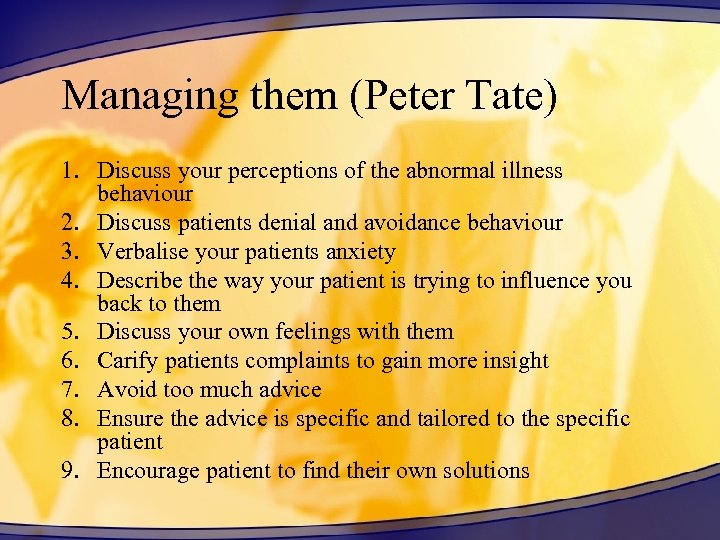 Managing them (Peter Tate)

1. Discuss your perceptions of the abnormal illness behaviour
2. Discuss patients denial and avoidance behaviour
3. Verbalise your patients anxiety
4. Describe the way your patient is trying to influence you back to them
5. Discuss your own feelings with them
6. Carify patients complaints to gain more insight
7. Avoid too much advice
8. Ensure the advice is specific and tailored to the specific patient
9. Encourage patient to find their own solutions